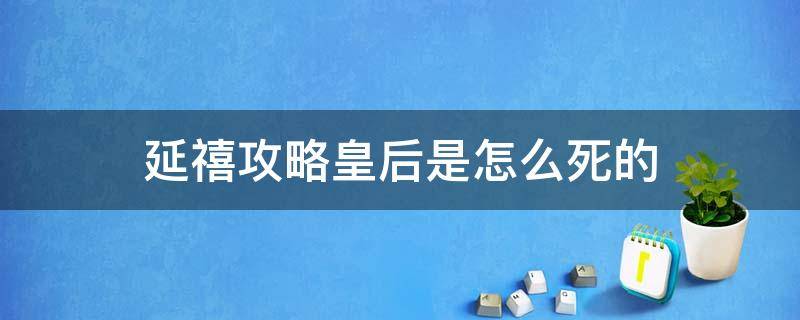 延禧攻略皇后是怎么死的